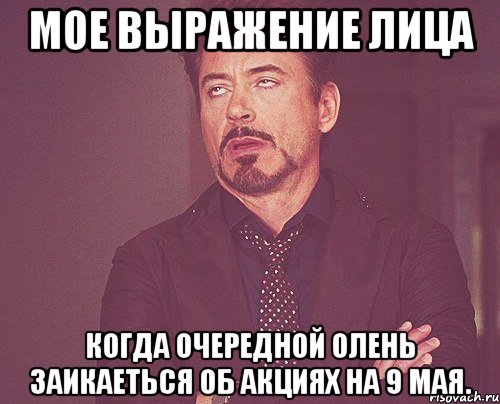 МОЕ ВЫРАЖЕНИЕ ЛИЦА

КОГДА ОЧЕРЕДНОЙ ОЛЕНЬ ЗАИКАЕТЬСЯ ОБ АКЦИЯХ НА 9 МАЯ.

risovach.ru